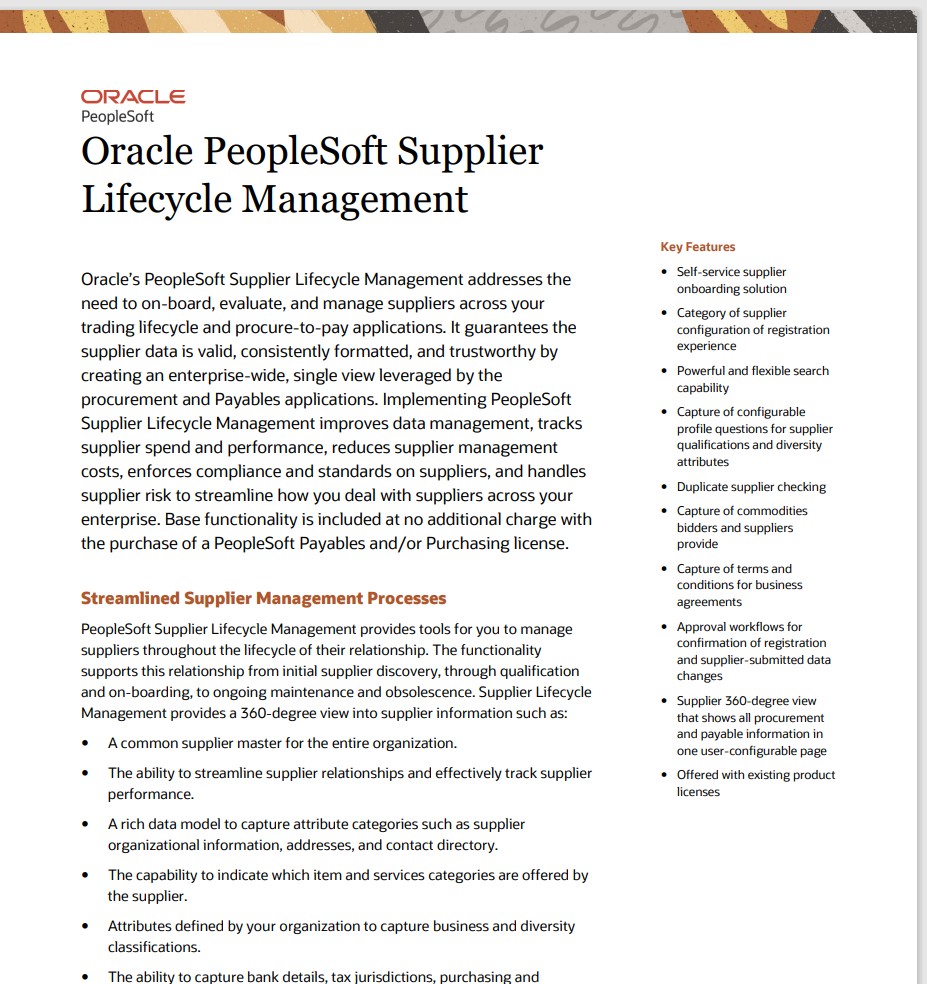 ORACLE
PeopleSoft

Oracle PeopleSoft Supplier Lifecycle Management

Oracle's PeopleSoft Supplier Lifecycle Management addresses the need to on-board, evaluate, and manage suppliers across your trading lifecycle and procure-to-pay applications. It guarantees the supplier data is valid, consistently formatted, and trustworthy by creating an enterprise-wide, single view leveraged by the procurement and Payables applications. Implementing PeopleSoft Supplier Lifecycle Management improves data management, tracks supplier spend and performance, reduces supplier management costs, enforces compliance and standards on suppliers, and handles supplier risk to streamline how you deal with suppliers across your enterprise. Base functionality is included at no additional charge with the purchase of a PeopleSoft Payables and/or Purchasing license.

Streamlined Supplier Management Processes

PeopleSoft Supplier Lifecycle Management provides tools for you to manage suppliers throughout the lifecycle of their relationship. The functionality supports this relationship from initial supplier discovery, through qualification and on-boarding, to ongoing maintenance and obsolescence. Supplier Lifecycle Management provides a 360-degree view into supplier information such as:

• A common supplier master for the entire organization.
• The ability to streamline supplier relationships and effectively track supplier performance.
• A rich data model to capture attribute categories such as supplier organizational information, addresses, and contact directory.
• The capability to indicate which item and services categories are offered by the supplier.
• Attributes defined by your organization to capture business and diversity classifications.
• The ability to capture bank details, tax jurisdictions, purchasing and

Key Features
• Self-service supplier onboarding solution
• Category of supplier configuration of registration experience
• Powerful and flexible search capability
• Capture of configurable profile questions for supplier qualifications and diversity attributes
• Duplicate supplier checking
• Capture of commodities bidders and suppliers provide
• Capture of terms and conditions for business agreements
• Approval workflows for confirmation of registration and supplier-submitted data changes
• Supplier 360-degree view that shows all procurement and payable information in one user-configurable page
• Offered with existing product licenses